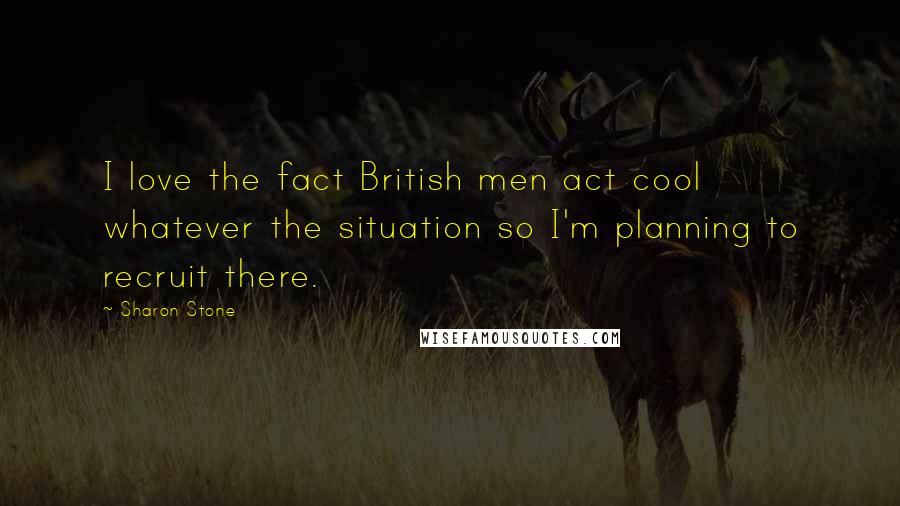 I love the fact British men act cool whatever the situation so I'm planning to recruit there.

~ Sharon Stone

WISEFAMOUSQUOTES.COM